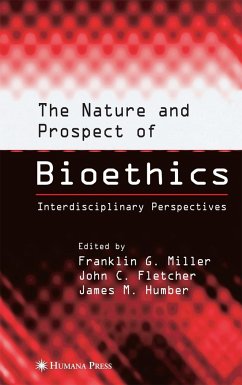 The Nature and Prospect of

Bioethics

Interdisciplinary Perspectives

Edited by
Franklin G. Miller
John C. Fletcher
James M. Humber

HUMANA PRESS